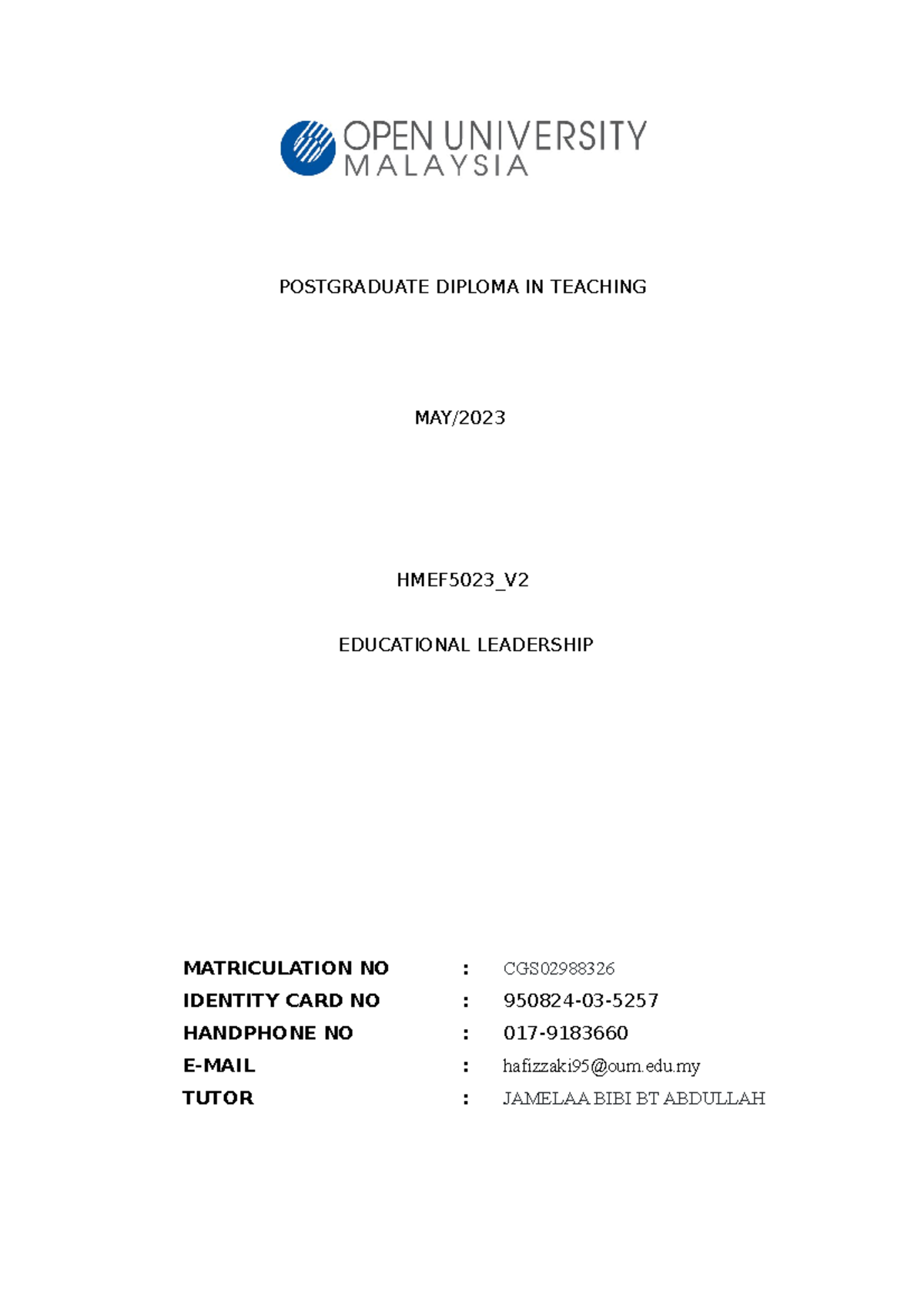 OPEN UNIVERSITY
MALAYSIA

POSTGRADUATE DIPLOMA IN TEACHING

MAY/2023

HMEF5023_V2

EDUCATIONAL LEADERSHIP

MATRICULATION NO : CGS02988326
IDENTITY CARD NO : 950824-03-5257
HANDPHONE NO : 017-9183660
E-MAIL : hafizzaki95@oum.edu.my
TUTOR : JAMELAA BIBI BT ABDULLAH